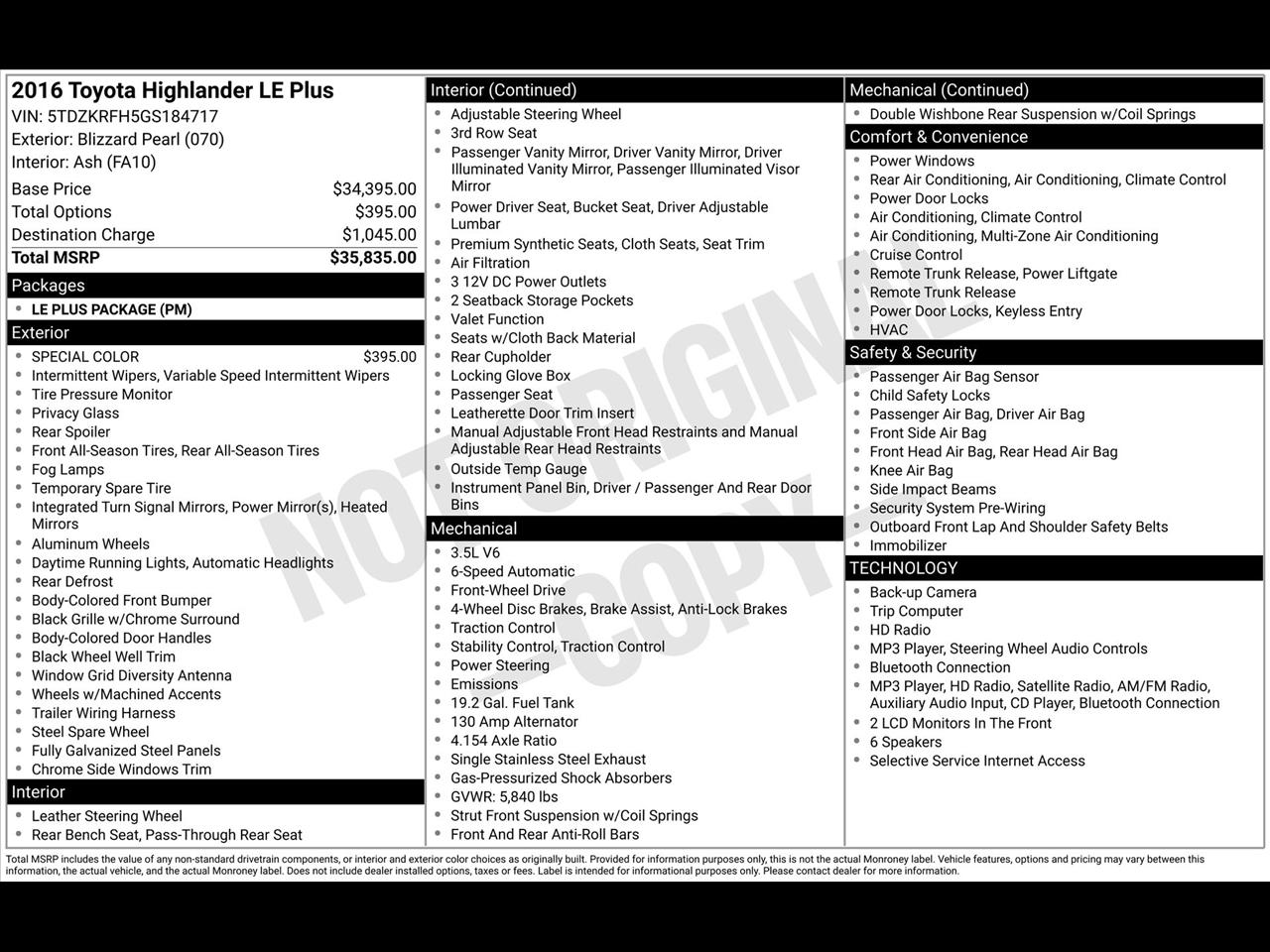 2016 Toyota Highlander LE Plus
VIN: 5TDZKRFH5GS184717
Exterior: Blizzard Pearl (070)
Interior: Ash (FA10)

| | |
|---|---|
| Base Price | $34,395.00 |
| Total Options | $395.00 |
| Destination Charge | $1,045.00 |
| Total MSRP | $35,835.00 |

Packages
- LE PLUS PACKAGE (PM)

Exterior
- SPECIAL COLOR $395.00
- Intermittent Wipers, Variable Speed Intermittent Wipers
- Tire Pressure Monitor
- Privacy Glass
- Rear Spoiler
- Front All-Season Tires, Rear All-Season Tires
- Fog Lamps
- Temporary Spare Tire
- Integrated Turn Signal Mirrors, Power Mirror(s), Heated Mirrors
- Aluminum Wheels
- Daytime Running Lights, Automatic Headlights
- Rear Defrost
- Body-Colored Front Bumper
- Black Grille w/Chrome Surround
- Body-Colored Door Handles
- Black Wheel Well Trim
- Window Grid Diversity Antenna
- Wheels w/Machined Accents
- Trailer Wiring Harness
- Steel Spare Wheel
- Fully Galvanized Steel Panels
- Chrome Side Windows Trim

Interior
- Leather Steering Wheel
- Rear Bench Seat, Pass-Through Rear Seat

Interior (Continued)
- Adjustable Steering Wheel
- 3rd Row Seat
- Passenger Vanity Mirror, Driver Vanity Mirror, Driver Illuminated Vanity Mirror, Passenger Illuminated Visor Mirror
- Power Driver Seat, Bucket Seat, Driver Adjustable Lumbar
- Premium Synthetic Seats, Cloth Seats, Seat Trim
- Air Filtration
- 3 12V DC Power Outlets
- 2 Seatback Storage Pockets
- Valet Function
- Seats w/Cloth Back Material
- Rear Cupholder
- Locking Glove Box
- Passenger Seat
- Leatherette Door Trim Insert
- Manual Adjustable Front Head Restraints and Manual Adjustable Rear Head Restraints
- Outside Temp Gauge
- Instrument Panel Bin, Driver / Passenger And Rear Door Bins

Mechanical
- 3.5L V6
- 6-Speed Automatic
- Front-Wheel Drive
- 4-Wheel Disc Brakes, Brake Assist, Anti-Lock Brakes
- Traction Control
- Stability Control, Traction Control
- Power Steering
- Emissions
- 19.2 Gal. Fuel Tank
- 130 Amp Alternator
- 4.154 Axle Ratio
- Single Stainless Steel Exhaust
- Gas-Pressurized Shock Absorbers
- GVWR: 5,840 lbs
- Strut Front Suspension w/Coil Springs
- Front And Rear Anti-Roll Bars

Mechanical (Continued)
- Double Wishbone Rear Suspension w/Coil Springs

Comfort & Convenience
- Power Windows
- Rear Air Conditioning, Air Conditioning, Climate Control
- Power Door Locks
- Air Conditioning, Climate Control
- Air Conditioning, Multi-Zone Air Conditioning
- Cruise Control
- Remote Trunk Release, Power Liftgate
- Remote Trunk Release
- Power Door Locks, Keyless Entry
- HVAC

Safety & Security
- Passenger Air Bag Sensor
- Child Safety Locks
- Passenger Air Bag, Driver Air Bag
- Front Side Air Bag
- Front Head Air Bag, Rear Head Air Bag
- Knee Air Bag
- Side Impact Beams
- Security System Pre-Wiring
- Outboard Front Lap And Shoulder Safety Belts
- Immobilizer

TECHNOLOGY
- Back-up Camera
- Trip Computer
- HD Radio
- MP3 Player, Steering Wheel Audio Controls
- Bluetooth Connection
- MP3 Player, HD Radio, Satellite Radio, AM/FM Radio, Auxiliary Audio Input, CD Player, Bluetooth Connection
- 2 LCD Monitors In The Front
- 6 Speakers
- Selective Service Internet Access

NOT ORIGINAL COPY

Total MSRP includes the value of any non-standard drivetrain components, or interior and exterior color choices as originally built. Provided for information purposes only, this is not the actual Monroney label. Vehicle features, options and pricing may vary between this information, the actual vehicle, and the actual Monroney label. Does not include dealer installed options, taxes or fees. Label is intended for informational purposes only. Please contact dealer for more information.